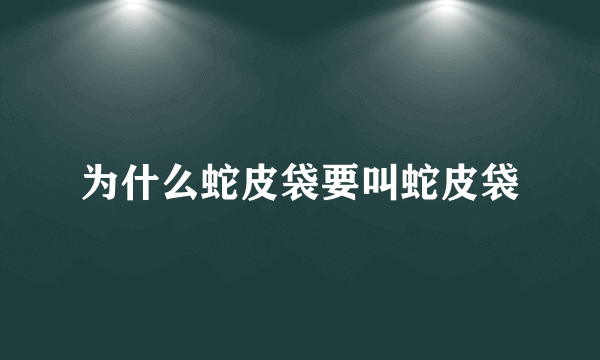 为什么蛇皮袋要叫蛇皮袋